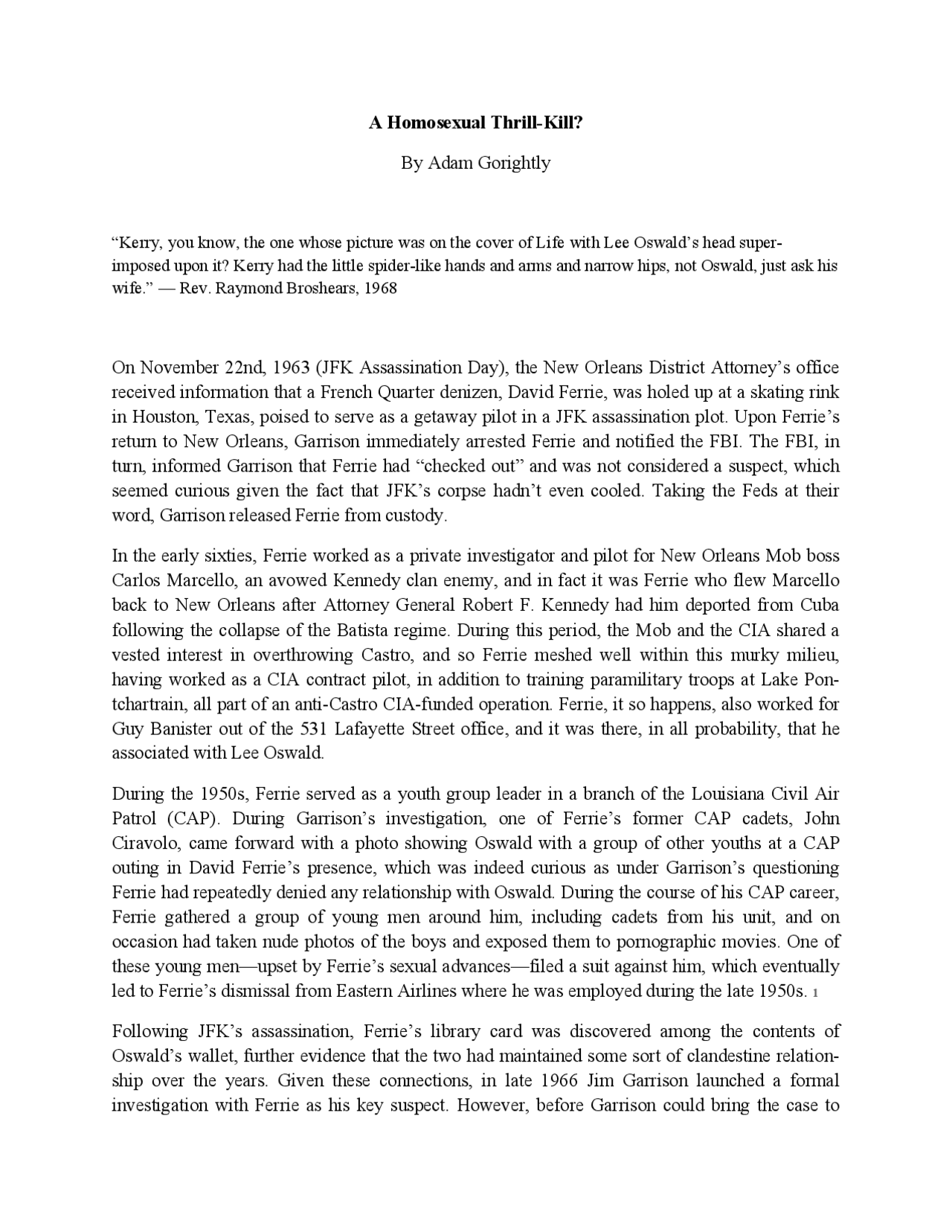 A Homosexual Thrill-Kill?

By Adam Gorightly

“Kerry, you know, the one whose picture was on the cover of Life with Lee Oswald’s head superimposed upon it? Kerry had the little spider-like hands and arms and narrow hips, not Oswald, just ask his wife.” — Rev. Raymond Broshears, 1968

On November 22nd, 1963 (JFK Assassination Day), the New Orleans District Attorney’s office received information that a French Quarter denizen, David Ferrie, was holed up at a skating rink in Houston, Texas, poised to serve as a getaway pilot in a JFK assassination plot. Upon Ferrie’s return to New Orleans, Garrison immediately arrested Ferrie and notified the FBI. The FBI, in turn, informed Garrison that Ferrie had “checked out” and was not considered a suspect, which seemed curious given the fact that JFK’s corpse hadn’t even cooled. Taking the Feds at their word, Garrison released Ferrie from custody.

In the early sixties, Ferrie worked as a private investigator and pilot for New Orleans Mob boss Carlos Marcello, an avowed Kennedy clan enemy, and in fact it was Ferrie who flew Marcello back to New Orleans after Attorney General Robert F. Kennedy had him deported from Cuba following the collapse of the Batista regime. During this period, the Mob and the CIA shared a vested interest in overthrowing Castro, and so Ferrie meshed well within this murky milieu, having worked as a CIA contract pilot, in addition to training paramilitary troops at Lake Pontchartrain, all part of an anti-Castro CIA-funded operation. Ferrie, it so happens, also worked for Guy Banister out of the 531 Lafayette Street office, and it was there, in all probability, that he associated with Lee Oswald.

During the 1950s, Ferrie served as a youth group leader in a branch of the Louisiana Civil Air Patrol (CAP). During Garrison’s investigation, one of Ferrie’s former CAP cadets, John Ciravolo, came forward with a photo showing Oswald with a group of other youths at a CAP outing in David Ferrie’s presence, which was indeed curious as under Garrison’s questioning Ferrie had repeatedly denied any relationship with Oswald. During the course of his CAP career, Ferrie gathered a group of young men around him, including cadets from his unit, and on occasion had taken nude photos of the boys and exposed them to pornographic movies. One of these young men—upset by Ferrie’s sexual advances—filed a suit against him, which eventually led to Ferrie’s dismissal from Eastern Airlines where he was employed during the late 1950s. 1

Following JFK’s assassination, Ferrie’s library card was discovered among the contents of Oswald’s wallet, further evidence that the two had maintained some sort of clandestine relationship over the years. Given these connections, in late 1966 Jim Garrison launched a formal investigation with Ferrie as his key suspect. However, before Garrison could bring the case to